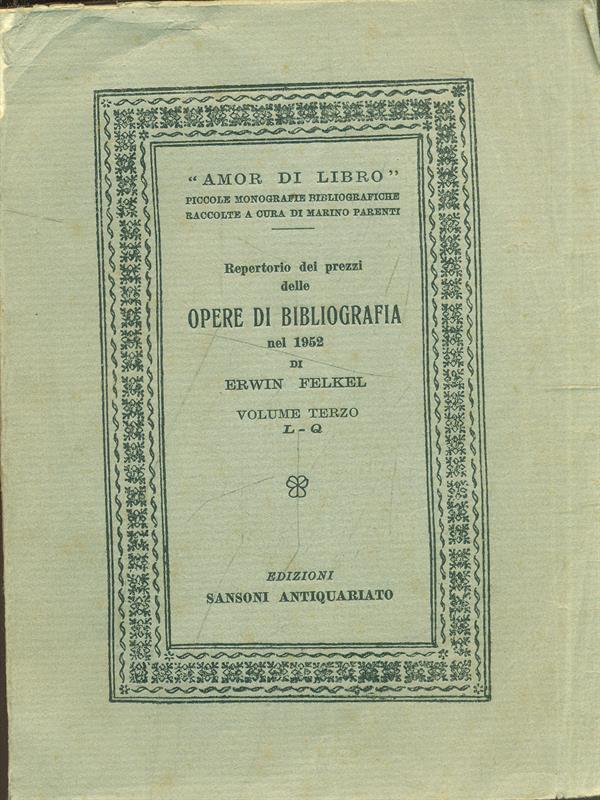 "AMOR DI LIBRO"
PICCOLE MONOGRAFIE BIBLIOGRAFICHE
RACCOLTE A CURA DI MARINO PARENTI

Repertorio dei prezzi
delle
OPERE DI BIBLIOGRAFIA
nel 1952
DI
ERWIN FELKEL

VOLUME TERZO
L - Q

EDIZIONI
SANSONI ANTIQUARIATO